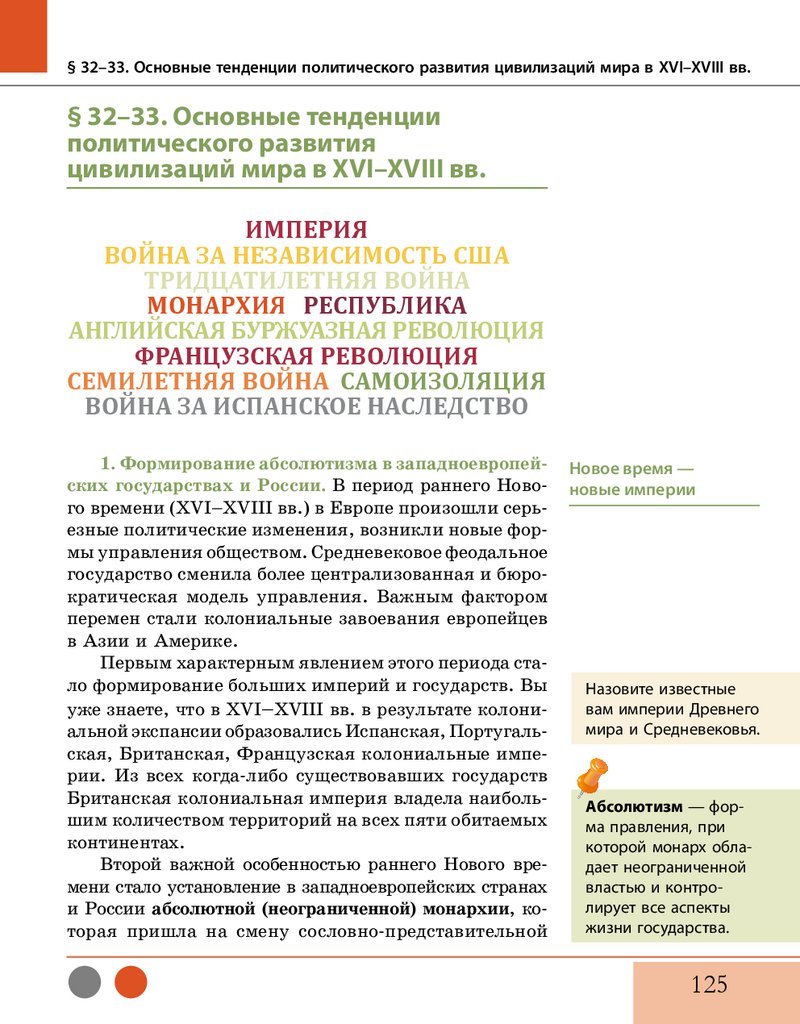 § 32–33. Основные тенденции политического развития цивилизаций мира в XVI–XVIII вв.

§ 32–33. Основные тенденции политического развития цивилизаций мира в XVI–XVIII вв.

ИМПЕРИЯ
ВОЙНА ЗА НЕЗАВИСИМОСТЬ США
ТРИДЦАТИЛЕТНЯЯ ВОЙНА
МОНАРХИЯ РЕСПУБЛИКА
АНГЛИЙСКАЯ БУРЖУАЗНАЯ РЕВОЛЮЦИЯ
ФРАНЦУЗСКАЯ РЕВОЛЮЦИЯ
СЕМИЛЕТНЯЯ ВОЙНА САМОИЗОЛЯЦИЯ
ВОЙНА ЗА ИСПАНСКОЕ НАСЛЕДСТВО

1. Формирование абсолютизма в западноевропейских государствах и России. В период раннего Нового времени (XVI–XVIII вв.) в Европе произошли серьезные политические изменения, возникли новые формы управления обществом. Средневековое феодальное государство сменила более централизованная и бюрократическая модель управления. Важным фактором перемен стали колониальные завоевания европейцев в Азии и Америке.

Первым характерным явлением этого периода стало формирование больших империй и государств. Вы уже знаете, что в XVI–XVIII вв. в результате колониальной экспансии образовались Испанская, Португальская, Британская, Французская колониальные империи. Из всех когда-либо существовавших государств Британская колониальная империя владела наибольшим количеством территорий на всех пяти обитаемых континентах.

Второй важной особенностью раннего Нового времени стало установление в западноевропейских странах и России абсолютной (неограниченной) монархии, которая пришла на смену сословно-представительной

Новое время — новые империи

Назовите известные вам империи Древнего мира и Средневековья.

Абсолютизм — форма правления, при которой монарх обладает неограниченной властью и контролирует все аспекты жизни государства.

125